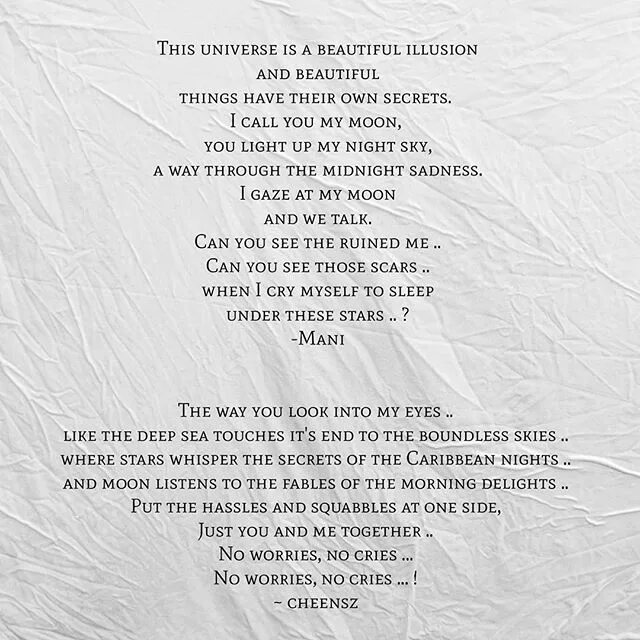 This universe is a beautiful illusion
and beautiful
things have their own secrets.
I call you my moon,
you light up my night sky,
a way through the midnight sadness.
I gaze at my moon
and we talk.
Can you see the ruined me ..
Can you see those scars ..
when I cry myself to sleep
under these stars .. ?
-Mani

The way you look into my eyes ..
like the deep sea touches it's end to the boundless skies ..
where stars whisper the secrets of the Caribbean nights ..
and moon listens to the fables of the morning delights ..
Put the hassles and squabbles at one side,
Just you and me together ..
No worries, no cries ...
No worries, no cries ... !
~ cheensz